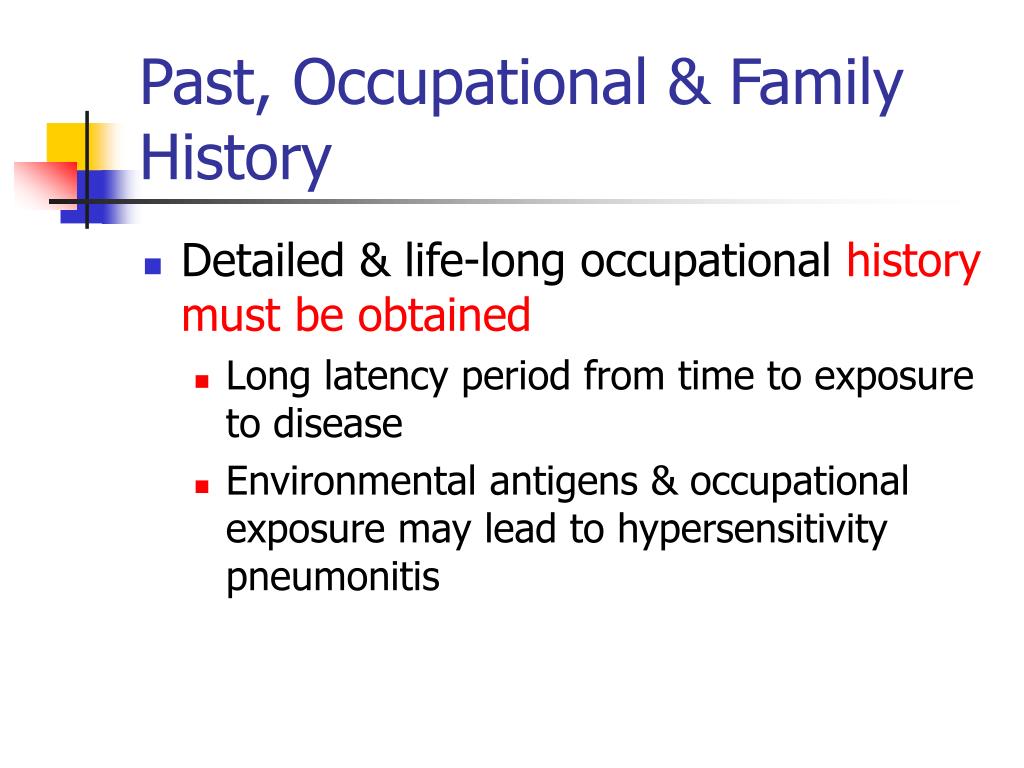 Past, Occupational & Family History

Detailed & life-long occupational history must be obtained

Long latency period from time to exposure to disease

Environmental antigens & occupational exposure may lead to hypersensitivity pneumonitis